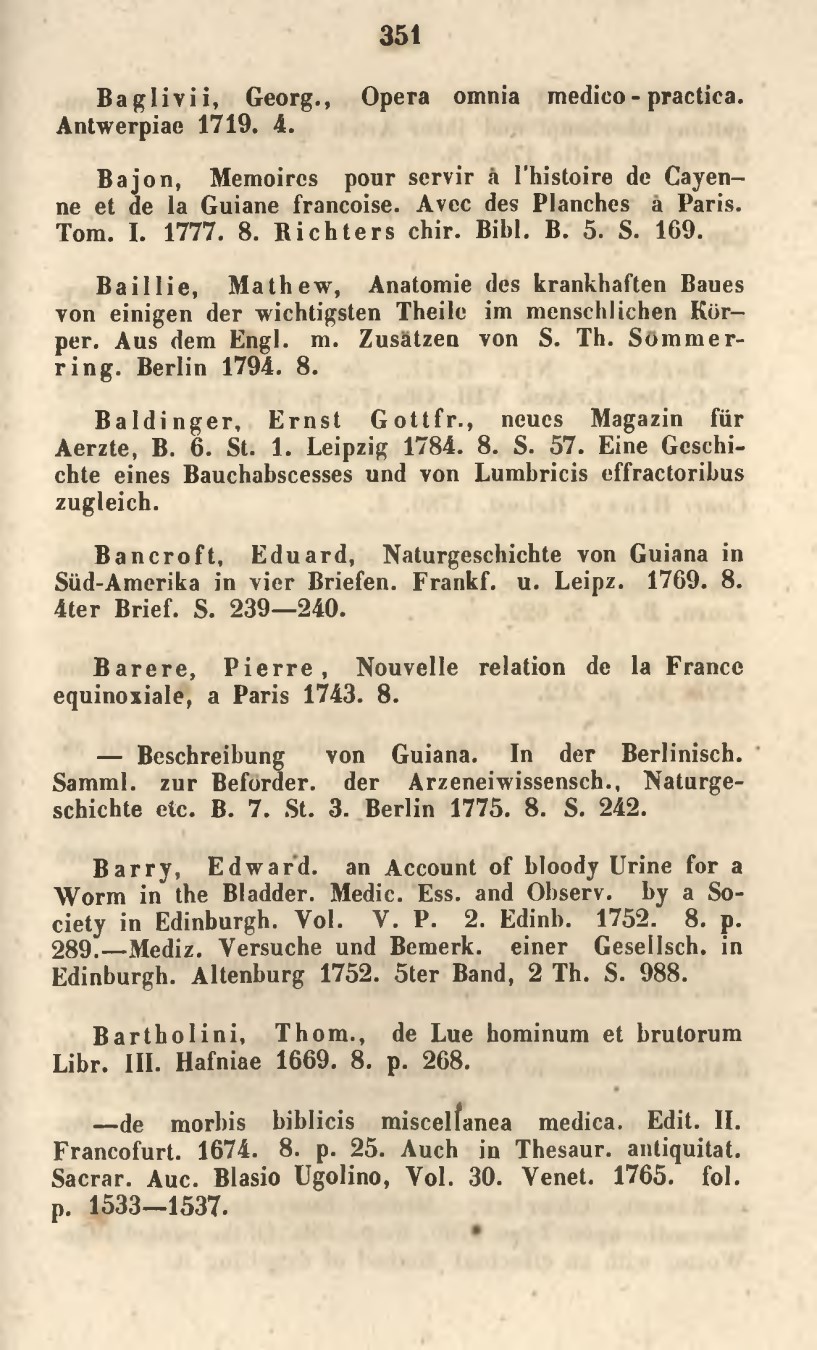 351

Baglivii, Georg., Opera omnia medico-practica. Antwerpiae 1719. 4.

Bajon, Memoires pour servir à l'histoire de Cayenne et de la Guiane francoise. Avec des Planches à Paris. Tom. I. 1777. 8. Richters chir. Bibl. B. 5. S. 169.

Baillie, Mathew, Anatomie des krankhaften Baues von einigen der wichtigsten Theile im menschlichen Körper. Aus dem Engl. m. Zusätzen von S. Th. Sömmerring. Berlin 1794. 8.

Baldinger, Ernst Gottfr., neues Magazin für Aerzte, B. 6. St. 1. Leipzig 1784. 8. S. 57. Eine Geschichte eines Bauchabscesses und von Lumbricis effractoribus zugleich.

Bancroft, Eduard, Naturgeschichte von Guiana in Süd-Amerika in vier Briefen. Frankf. u. Leipz. 1769. 8. 4ter Brief. S. 239—240.

Barere, Pierre, Nouvelle relation de la France equinoxiale, a Paris 1743. 8.

— Beschreibung von Guiana. In der Berlinisch. Samml. zur Beförder. der Arzeneiwissensch., Naturgeschichte etc. B. 7. St. 3. Berlin 1775. 8. S. 242.

Barry, Edward. an Account of bloody Urine for a Worm in the Bladder. Medic. Ess. and Observ. by a Society in Edinburgh. Vol. V. P. 2. Edinb. 1752. 8. p. 289.—Mediz. Versuche und Bemerk. einer Gesellsch. in Edinburgh. Altenburg 1752. 5ter Band, 2 Th. S. 988.

Bartholini, Thom., de Lue hominum et brutorum Libr. III. Hafniae 1669. 8. p. 268.

—de morbis biblicis miscellanea medica. Edit. II. Francofurt. 1674. 8. p. 25. Auch in Thesaur. antiquitat. Sacrar. Auc. Blasio Ugolino, Vol. 30. Venet. 1765. fol. p. 1533—1537.